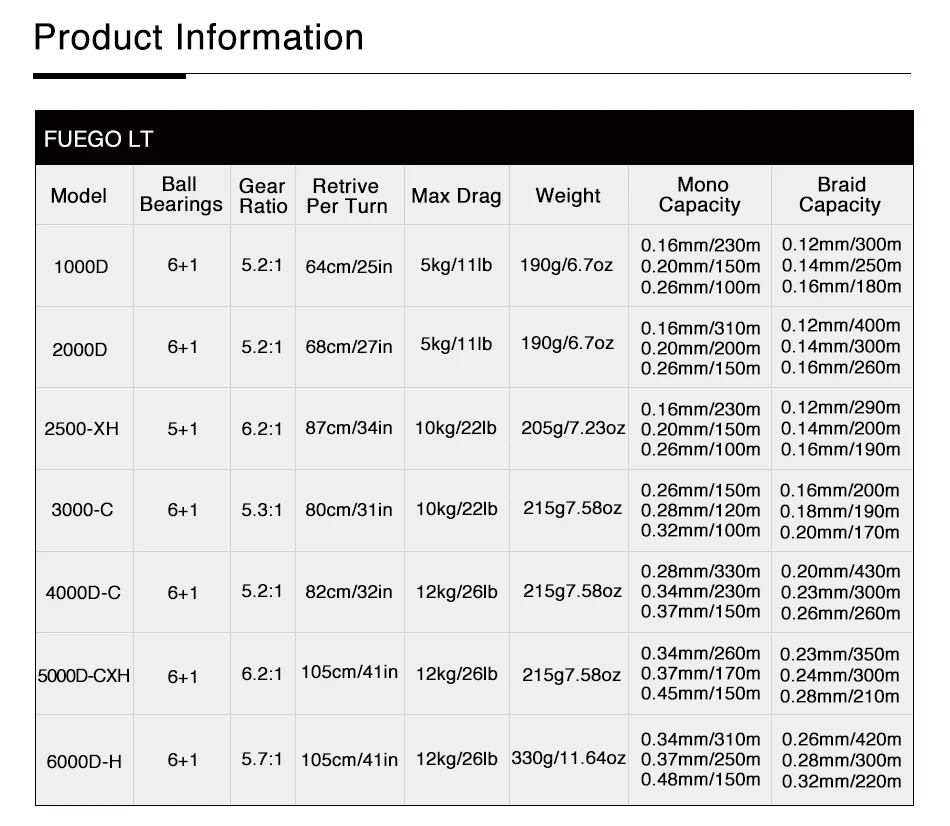 Product Information

FUEGO LT

| Model | Ball Bearings | Gear Ratio | Retrive Per Turn | Max Drag | Weight | Mono Capacity | Braid Capacity |
|---|---|---|---|---|---|---|---|
| 1000D | 6+1 | 5.2:1 | 64cm/25in | 5kg/11lb | 190g/6.7oz | 0.16mm/230m 0.20mm/150m 0.26mm/100m | 0.12mm/300m 0.14mm/250m 0.16mm/180m |
| 2000D | 6+1 | 5.2:1 | 68cm/27in | 5kg/11lb | 190g/6.7oz | 0.16mm/310m 0.20mm/200m 0.26mm/150m | 0.12mm/400m 0.14mm/300m 0.16mm/260m |
| 2500-XH | 5+1 | 6.2:1 | 87cm/34in | 10kg/22lb | 205g/7.23oz | 0.16mm/230m 0.20mm/150m 0.26mm/100m | 0.12mm/290m 0.14mm/200m 0.16mm/190m |
| 3000-C | 6+1 | 5.3:1 | 80cm/31in | 10kg/22lb | 215g7.58oz | 0.26mm/150m 0.28mm/120m 0.32mm/100m | 0.16mm/200m 0.18mm/190m 0.20mm/170m |
| 4000D-C | 6+1 | 5.2:1 | 82cm/32in | 12kg/26lb | 215g7.58oz | 0.28mm/330m 0.34mm/230m 0.37mm/150m | 0.20mm/430m 0.23mm/300m 0.26mm/260m |
| 5000D-CXH | 6+1 | 6.2:1 | 105cm/41in | 12kg/26lb | 215g7.58oz | 0.34mm/260m 0.37mm/170m 0.45mm/150m | 0.23mm/350m 0.24mm/300m 0.28mm/210m |
| 6000D-H | 6+1 | 5.7:1 | 105cm/41in | 12kg/26lb | 330g/11.64oz | 0.34mm/310m 0.37mm/250m 0.48mm/150m | 0.26mm/420m 0.28mm/300m 0.32mm/220m |